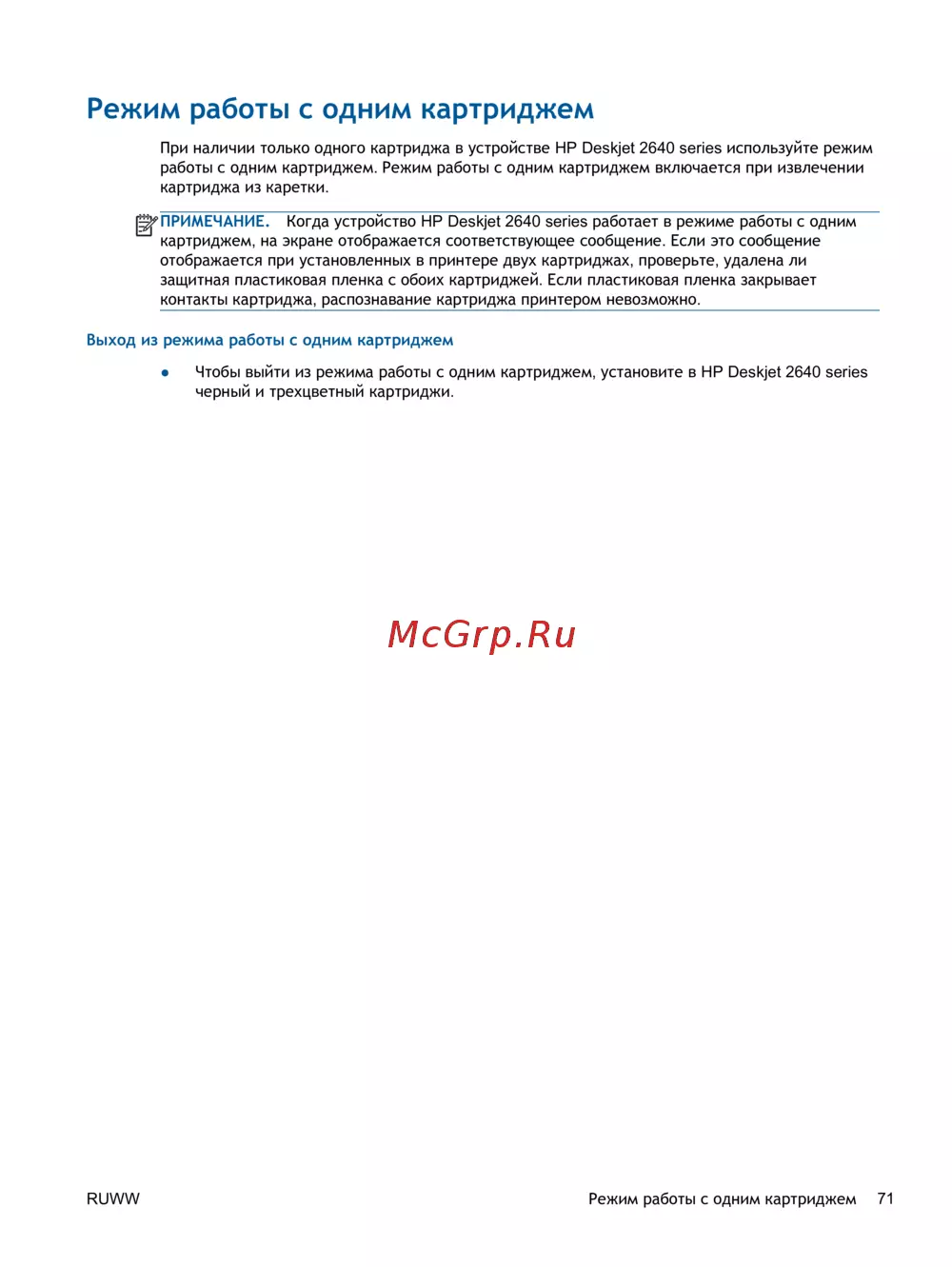 Режим работы с одним картриджем

При наличии только одного картриджа в устройстве HP Deskjet 2640 series используйте режим работы с одним картриджем. Режим работы с одним картриджем включается при извлечении картриджа из каретки.

ПРИМЕЧАНИЕ. Когда устройство HP Deskjet 2640 series работает в режиме работы с одним картриджем, на экране отображается соответствующее сообщение. Если это сообщение отображается при установленных в принтере двух картриджах, проверьте, удалена ли защитная пластиковая пленка с обоих картриджей. Если пластиковая пленка закрывает контакты картриджа, распознавание картриджа принтером невозможно.

Выход из режима работы с одним картриджем

● Чтобы выйти из режима работы с одним картриджем, установите в HP Deskjet 2640 series черный и трехцветный картриджи.

McGrp.Ru

RUWW

Режим работы с одним картриджем 71